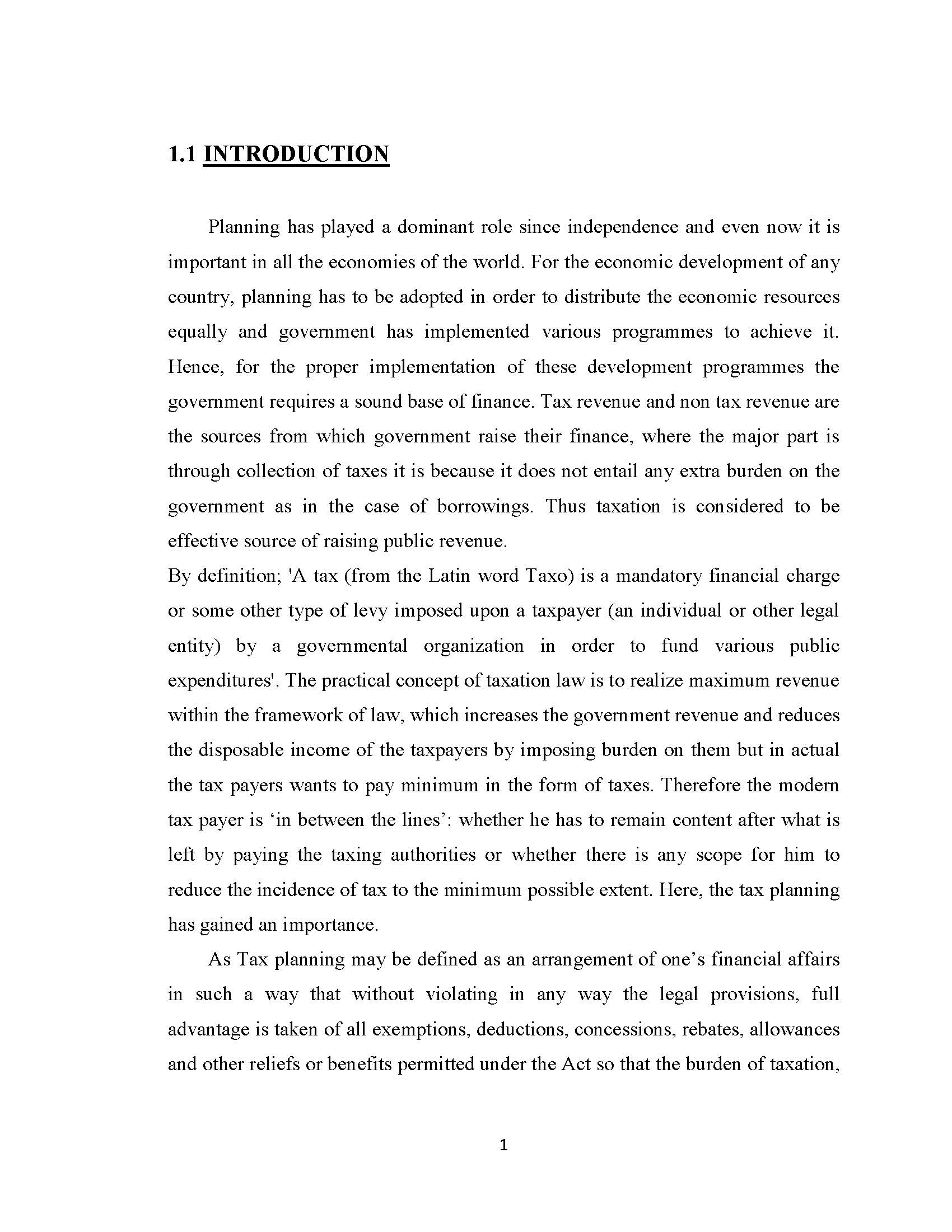 1.1 INTRODUCTION

Planning has played a dominant role since independence and even now it is important in all the economies of the world. For the economic development of any country, planning has to be adopted in order to distribute the economic resources equally and government has implemented various programmes to achieve it. Hence, for the proper implementation of these development programmes the government requires a sound base of finance. Tax revenue and non tax revenue are the sources from which government raise their finance, where the major part is through collection of taxes it is because it does not entail any extra burden on the government as in the case of borrowings. Thus taxation is considered to be effective source of raising public revenue.

By definition; 'A tax (from the Latin word Taxo) is a mandatory financial charge or some other type of levy imposed upon a taxpayer (an individual or other legal entity) by a governmental organization in order to fund various public expenditures'. The practical concept of taxation law is to realize maximum revenue within the framework of law, which increases the government revenue and reduces the disposable income of the taxpayers by imposing burden on them but in actual the tax payers wants to pay minimum in the form of taxes. Therefore the modern tax payer is ‘in between the lines’: whether he has to remain content after what is left by paying the taxing authorities or whether there is any scope for him to reduce the incidence of tax to the minimum possible extent. Here, the tax planning has gained an importance.

As Tax planning may be defined as an arrangement of one’s financial affairs in such a way that without violating in any way the legal provisions, full advantage is taken of all exemptions, deductions, concessions, rebates, allowances and other reliefs or benefits permitted under the Act so that the burden of taxation,

1